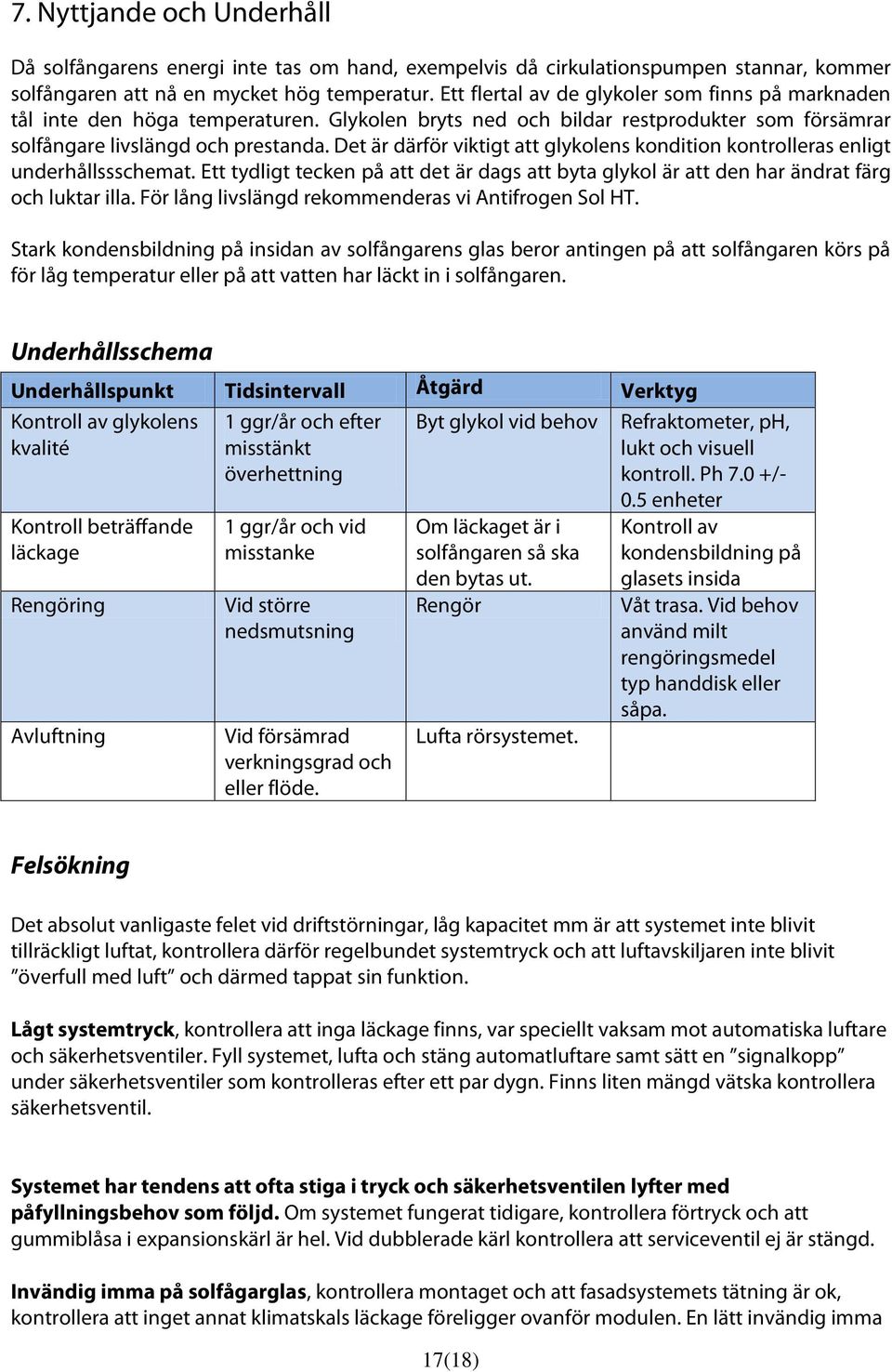 7. Nyttjande och Underhåll

Då solfångarens energi inte tas om hand, exempelvis då cirkulationspumpen stannar, kommer solfångaren att nå en mycket hög temperatur. Ett flertal av de glykoler som finns på marknaden tål inte den höga temperaturen. Glykolen bryts ned och bildar restprodukter som försämrar solfångare livslängd och prestanda. Det är därför viktigt att glykolens kondition kontrolleras enligt underhållssschemat. Ett tydligt tecken på att det är dags att byta glykol är att den har ändrat färg och luktar illa. För lång livslängd rekommenderas vi Antifrogen Sol HT.

Stark kondensbildning på insidan av solfångarens glas beror antingen på att solfångaren körs på för låg temperatur eller på att vatten har läckt in i solfångaren.

Underhållsschema

| Underhållspunkt | Tidsintervall | Åtgärd | Verktyg |
|---|---|---|---|
| Kontroll av glykolens kvalité | 1 ggr/år och efter misstänkt överhettning | Byt glykol vid behov | Refraktometer, pH, lukt och visuell kontroll. Ph 7.0 +/- 0.5 enheter |
| Kontroll beträffande läckage | 1 ggr/år och vid misstanke | Om läckaget är i solfångaren så ska den bytas ut. | Kontroll av kondensbildning på glasets insida |
| Rengöring | Vid större nedsmutsning | Rengör | Våt trasa. Vid behov använd milt rengöringsmedel typ handdisk eller såpa. |
| Avluftning | Vid försämrad verkningsgrad och eller flöde. | Lufta rörsystemet. | |

Felsökning

Det absolut vanligaste felet vid driftstörningar, låg kapacitet mm är att systemet inte blivit tillräckligt luftat, kontrollera därför regelbundet systemtryck och att luftavskiljaren inte blivit ”överfull med luft” och därmed tappat sin funktion.

Lågt systemtryck, kontrollera att inga läckage finns, var speciellt vaksam mot automatiska luftare och säkerhetsventiler. Fyll systemet, lufta och stäng automatluftare samt sätt en ”signalkopp” under säkerhetsventiler som kontrolleras efter ett par dygn. Finns liten mängd vätska kontrollera säkerhetsventil.

Systemet har tendens att ofta stiga i tryck och säkerhetsventilen lyfter med påfyllningsbehov som följd. Om systemet fungerat tidigare, kontrollera förtryck och att gummiblåsa i expansionskärl är hel. Vid dubblerade kärl kontrollera att serviceventil ej är stängd.

Invändig imma på solfågarglas, kontrollera montaget och att fasadsystemets tätning är ok, kontrollera att inget annat klimatskals läckage föreligger ovanför modulen. En lätt invändig imma

17(18)